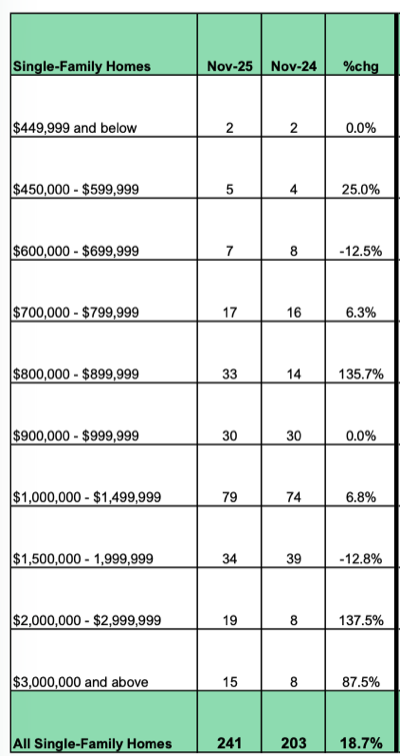 | Single-Family Homes | Nov-25 | Nov-24 | %chg |
|---|---|---|---|
| \$449,999 and below | 2 | 2 | 0.0% |
| \$450,000 - \$599,999 | 5 | 4 | 25.0% |
| \$600,000 - \$699,999 | 7 | 8 | -12.5% |
| \$700,000 - \$799,999 | 17 | 16 | 6.3% |
| \$800,000 - \$899,999 | 33 | 14 | 135.7% |
| \$900,000 - \$999,999 | 30 | 30 | 0.0% |
| \$1,000,000 - \$1,499,999 | 79 | 74 | 6.8% |
| \$1,500,000 - 1,999,999 | 34 | 39 | -12.8% |
| \$2,000,000 - \$2,999,999 | 19 | 8 | 137.5% |
| \$3,000,000 and above | 15 | 8 | 87.5% |
| All Single-Family Homes | 241 | 203 | 18.7% |